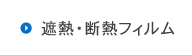 遮熱・断熱フィルム